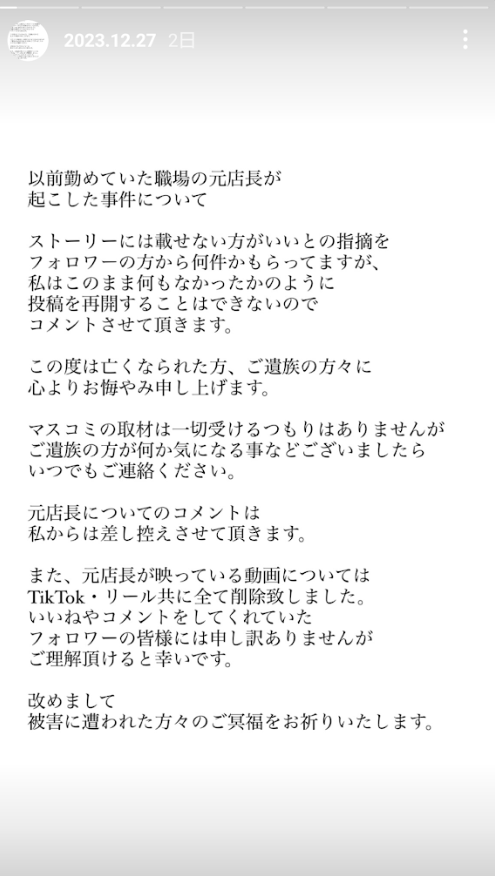 2023.12.27 2日

以前勤めていた職場の元店長が
起こした事件について

ストーリーには載せない方がいいとの指摘を
フォロワーの方から何件かもらってますが、
私はこのまま何もなかったかのように
投稿を再開することはできないので
コメントさせて頂きます。

この度は亡くなられた方、ご遺族の方々に
心よりお悔やみ申し上げます。

マスコミの取材は一切受けるつもりはありませんが
ご遺族の方が何か気になる事などございましたら
いつでもご連絡ください。

元店長についてのコメントは
私からは差し控えさせて頂きます。

また、元店長が映っている動画については
TikTok・リール共に全て削除致しました。
いいねやコメントをしてくれていた
フォロワーの皆様には申し訳ありませんが
ご理解頂けると幸いです。

改めまして
被害に遭われた方々のご冥福をお祈りいたします。